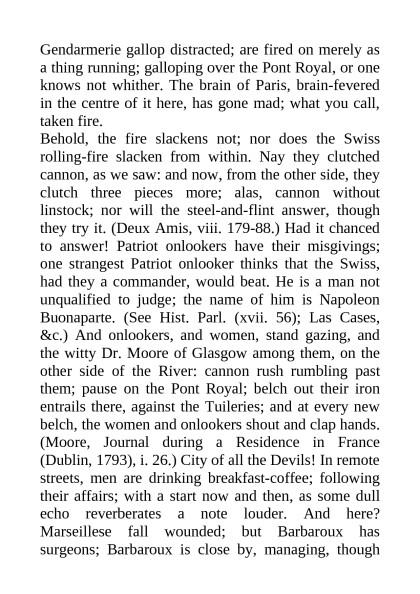 Gendarmerie gallop distracted; are fired on merely as a thing running; galloping over the Pont Royal, or one knows not whither. The brain of Paris, brain-fevered in the centre of it here, has gone mad; what you call, taken fire.

Behold, the fire slackens not; nor does the Swiss rolling-fire slacken from within. Nay they clutched cannon, as we saw: and now, from the other side, they clutch three pieces more; alas, cannon without linstock; nor will the steel-and-flint answer, though they try it. (Deux Amis, viii. 179-88.) Had it chanced to answer! Patriot onlookers have their misgivings; one strangest Patriot onlooker thinks that the Swiss, had they a commander, would beat. He is a man not unqualified to judge; the name of him is Napoleon Buonaparte. (See Hist. Parl. (xvii. 56); Las Cases, &c.) And onlookers, and women, stand gazing, and the witty Dr. Moore of Glasgow among them, on the other side of the River: cannon rush rumbling past them; pause on the Pont Royal; belch out their iron entrails there, against the Tuileries; and at every new belch, the women and onlookers shout and clap hands. (Moore, Journal during a Residence in France (Dublin, 1793), i. 26.) City of all the Devils! In remote streets, men are drinking breakfast-coffee; following their affairs; with a start now and then, as some dull echo reverberates a note louder. And here? Marseillese fall wounded; but Barbaroux has surgeons; Barbaroux is close by, managing, though